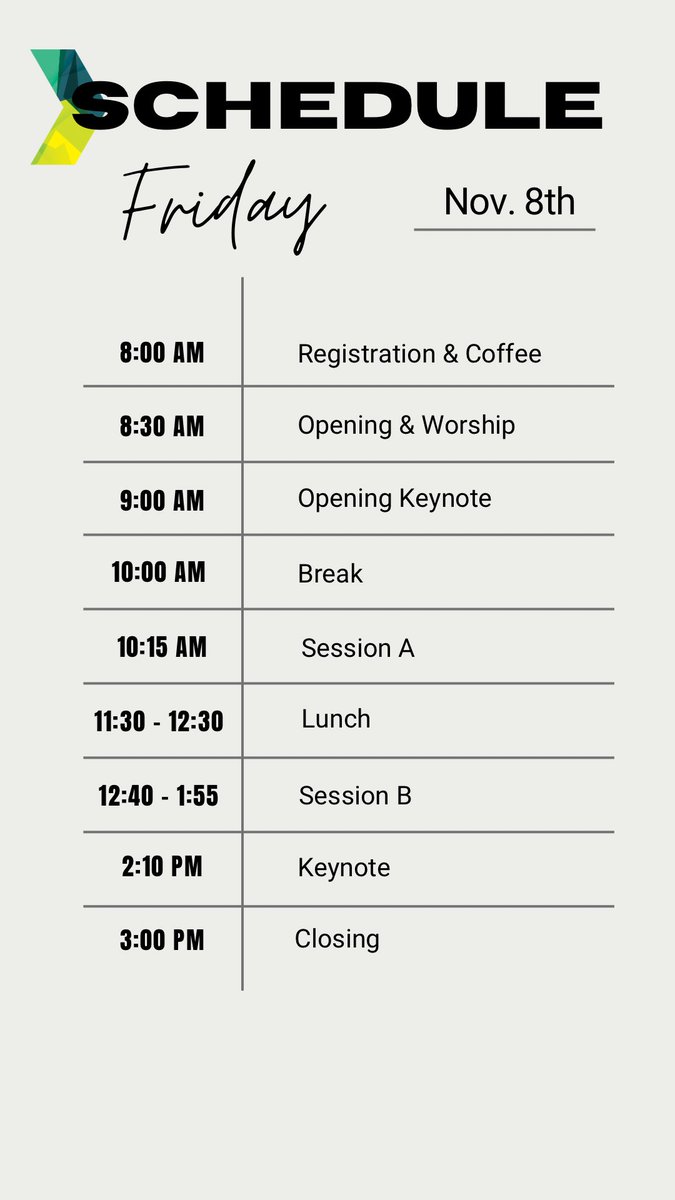 SCHEDULE

Friday

Nov. 8th

| | |
|---|---|
| 8:00 AM | Registration & Coffee |
| 8:30 AM | Opening & Worship |
| 9:00 AM | Opening Keynote |
| 10:00 AM | Break |
| 10:15 AM | Session A |
| 11:30 - 12:30 | Lunch |
| 12:40 - 1:55 | Session B |
| 2:10 PM | Keynote |
| 3:00 PM | Closing |